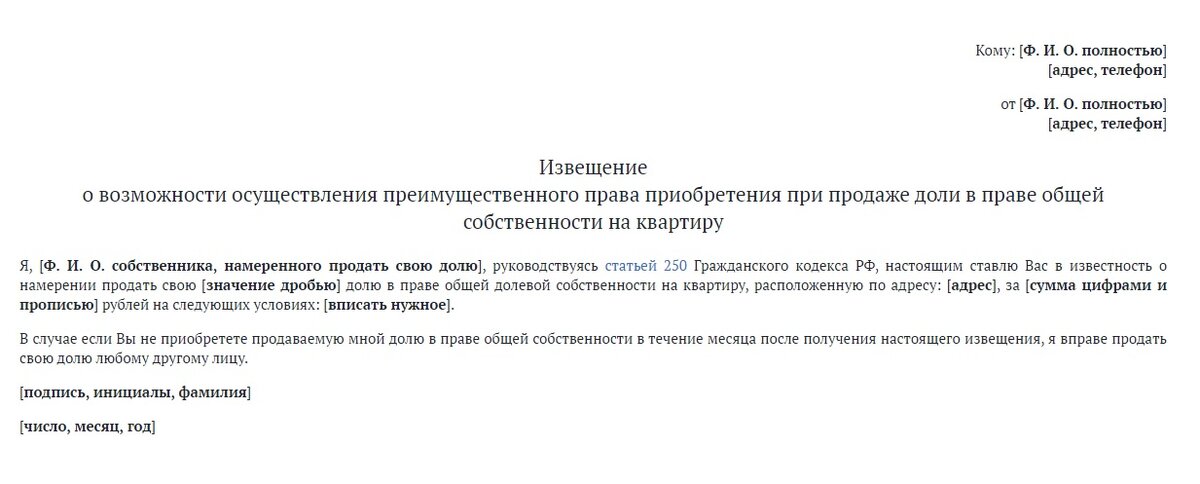 Кому: [Ф. И. О. полностью]
[адрес, телефон]

от [Ф. И. О. полностью]
[адрес, телефон]

Извещение
о возможности осуществления преимущественного права приобретения при продаже доли в праве общей собственности на квартиру

Я, [Ф. И. О. собственника, намеренного продать свою долю], руководствуясь статьей 250 Гражданского кодекса РФ, настоящим ставлю Вас в известность о намерении продать свою [значение дробью] долю в праве общей долевой собственности на квартиру, расположенную по адресу: [адрес], за [сумма цифрами и прописью] рублей на следующих условиях: [вписать нужное].

В случае если Вы не приобретете продаваемую мной долю в праве общей собственности в течение месяца после получения настоящего извещения, я вправе продать свою долю любому другому лицу.

[подпись, инициалы, фамилия]

[число, месяц, год]